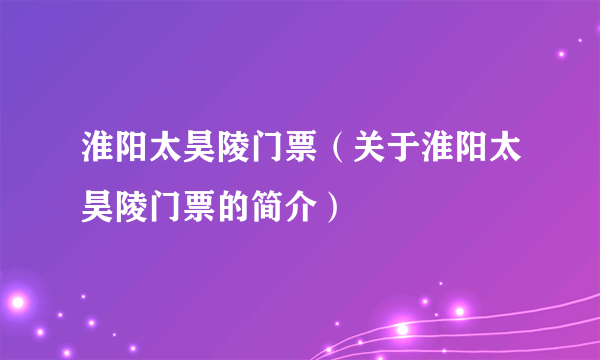 淮阳太昊陵门票（关于淮阳太昊陵门票的简介）